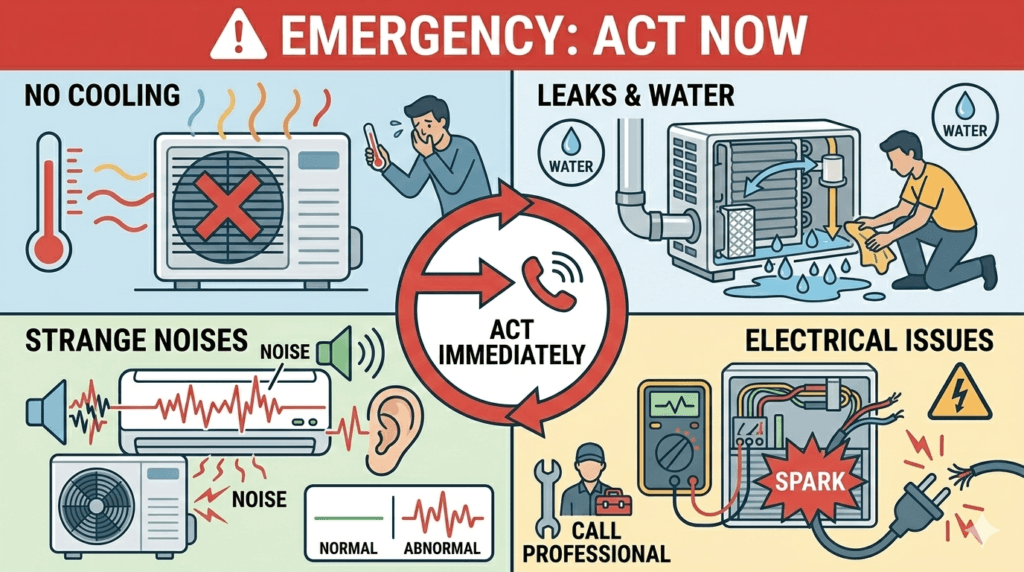 EMERGENCY: ACT NOW

NO COOLING

LEAKS & WATER

WATER

WATER

ACT IMMEDIATELY

STRANGE NOISES

NOISE

NOISE

NORMAL

ABNORMAL

ELECTRICAL ISSUES

SPARK

CALL PROFESSIONAL